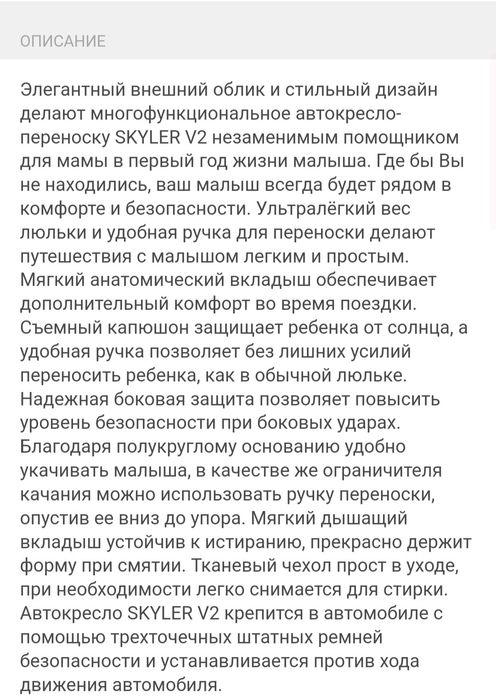 ОПИСАНИЕ

Элегантный внешний облик и стильный дизайн делают многофункциональное автокресло-переноску SKYLER V2 незаменимым помощником для мамы в первый год жизни малыша. Где бы Вы не находились, ваш малыш всегда будет рядом в комфорте и безопасности. Ультралёгкий вес люльки и удобная ручка для переноски делают путешествия с малышом легким и простым. Мягкий анатомический вкладыш обеспечивает дополнительный комфорт во время поездки. Съемный капюшон защищает ребенка от солнца, а удобная ручка позволяет без лишних усилий переносить ребенка, как в обычной люльке. Надежная боковая защита позволяет повысить уровень безопасности при боковых ударах. Благодаря полукруглому основанию удобно укачивать малыша, в качестве же ограничителя качания можно использовать ручку переноски, опустив ее вниз до упора. Мягкий дышащий вкладыш устойчив к истиранию, прекрасно держит форму при смятии. Тканевый чехол прост в уходе, при необходимости легко снимается для стирки. Автокресло SKYLER V2 крепится в автомобиле с помощью трехточечных штатных ремней безопасности и устанавливается против хода движения автомобиля.